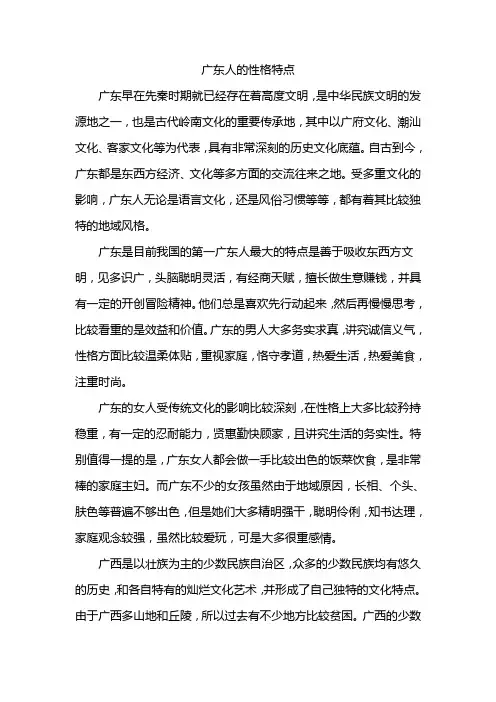 广东人的性格特点

广东早在先秦时期就已经存在着高度文明，是中华民族文明的发源地之一，也是古代岭南文化的重要传承地，其中以广府文化、潮汕文化、客家文化等为代表，具有非常深刻的历史文化底蕴。自古到今，广东都是东西方经济、文化等多方面的交流往来之地。受多重文化的影响，广东人无论是语言文化，还是风俗习惯等等，都有着其比较独特的地域风格。

广东是目前我国的第一广东人最大的特点是善于吸收东西方文明，见多识广，头脑聪明灵活，有经商天赋，擅长做生意赚钱，并具有一定的开创冒险精神。他们总是喜欢先行动起来，然后再慢慢思考，比较看重的是效益和价值。广东的男人大多务实求真，讲究诚信义气，性格方面比较温柔体贴，重视家庭，恪守孝道，热爱生活，热爱美食，注重时尚。

广东的女人受传统文化的影响比较深刻，在性格上大多比较矜持稳重，有一定的忍耐能力，贤惠勤快顾家，且讲究生活的务实性。特别值得一提的是，广东女人都会做一手比较出色的饭菜饮食，是非常棒的家庭主妇。而广东不少的女孩虽然由于地域原因，长相、个头、肤色等普遍不够出色，但是她们大多精明强干，聪明伶俐，知书达理，家庭观念较强，虽然比较爱玩，可是大多很重感情。

广西是以壮族为主的少数民族自治区，众多的少数民族均有悠久的历史，和各自特有的灿烂文化艺术，并形成了自己独特的文化特点。由于广西多山地和丘陵，所以过去有不少地方比较贫困。广西的少数